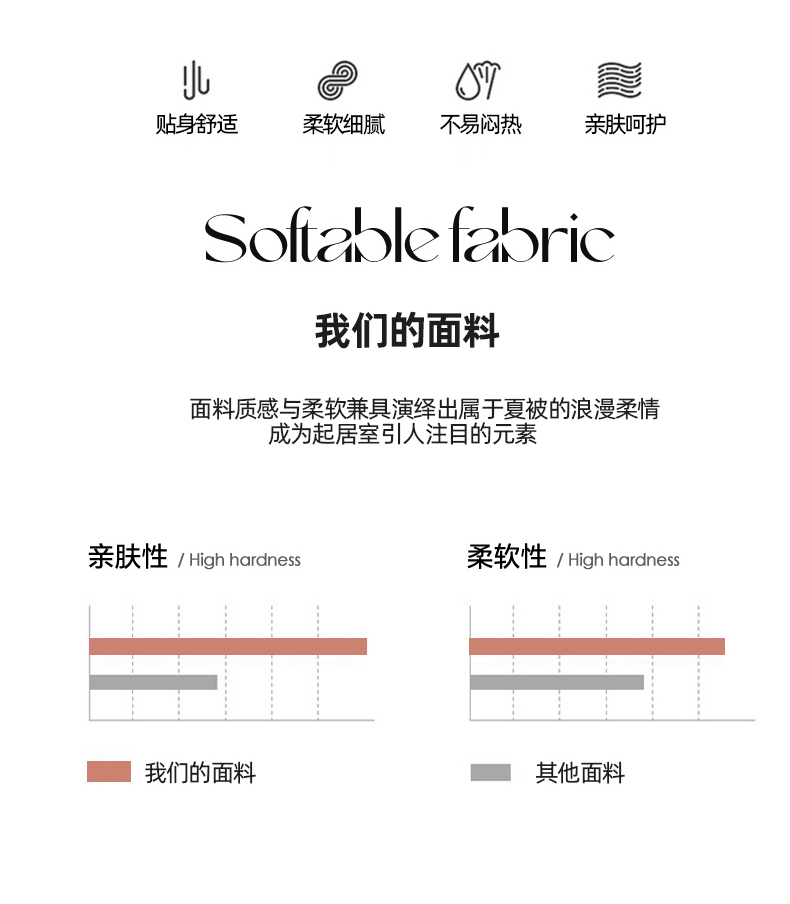 贴身舒适　柔软细腻　不易闷热　亲肤呵护

Softable fabric

我们的面料

面料质感与柔软兼具演绎出属于夏被的浪漫柔情
成为起居室引人注目的元素

亲肤性 / High hardness

柔软性 / High hardness

我们的面料　其他面料